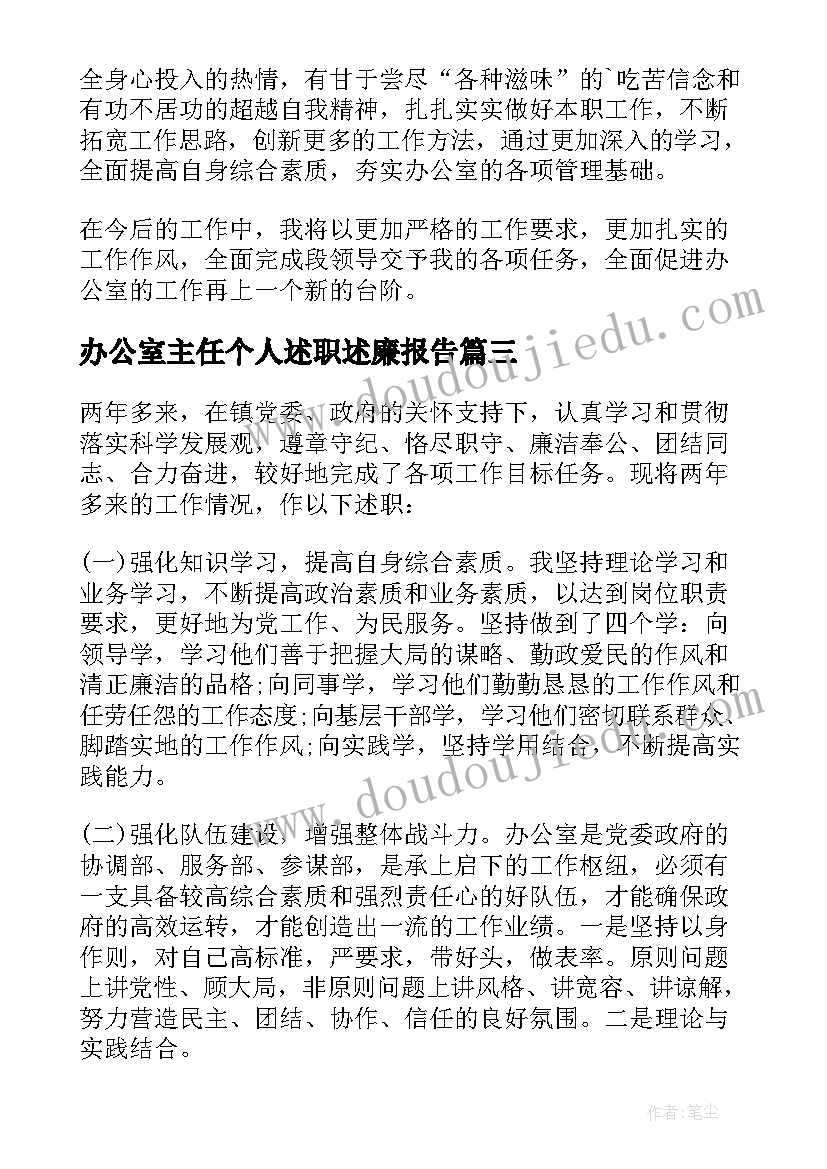 全身心投入的热情，有甘于尝尽“各种滋味”的`吃苦信念和有功不居功的超越自我精神，扎扎实实做好本职工作，不断拓宽工作思路，创新更多的工作方法，通过更加深入的学习，全面提高自身综合素质，夯实办公室的各项管理基础。

在今后的工作中，我将以更加严格的工作要求，更加扎实的工作作风，全面完成段领导交予我的各项任务，全面促进办公室的工作再上一个新的台阶。

www.doudoujiedu.com

办公室主任个人述职述廉报告篇三

两年多来，在镇党委、政府的关怀支持下，认真学习和贯彻落实科学发展观，遵章守纪、恪尽职守、廉洁奉公、团结同志、合力奋进，较好地完成了各项工作目标任务。现将两年多来的工作情况，作以下述职：

(一)强化知识学习，提高自身综合素质。我坚持理论学习和业务学习，不断提高政治素质和业务素质，以达到岗位职责要求，更好地为党工作、为民服务。坚持做到了四个学：向领导学，学习他们善于把握大局的谋略、勤政爱民的作风和清正廉洁的品格;向同事学，学习他们勤勤恳恳的工作作风和任劳任怨的工作态度;向基层干部学，学习他们密切联系群众、脚踏实地的工作作风;向实践学，坚持学用结合，不断提高实践能力。

www.doudoujiedu.com

(二)强化队伍建设，增强整体战斗力。办公室是党委政府的协调部、服务部、参谋部，是承上启下的工作枢纽，必须有一支具备较高综合素质和强烈责任心的好队伍，才能确保政府的高效运转，才能创造出一流的工作业绩。一是坚持以身作则，对自己高标准，严要求，带好头，做表率。原则问题上讲党性、顾大局，非原则问题上讲风格、讲宽容、讲谅解，努力营造民主、团结、协作、信任的良好氛围。二是理论与实践结合。

作者：笔尘